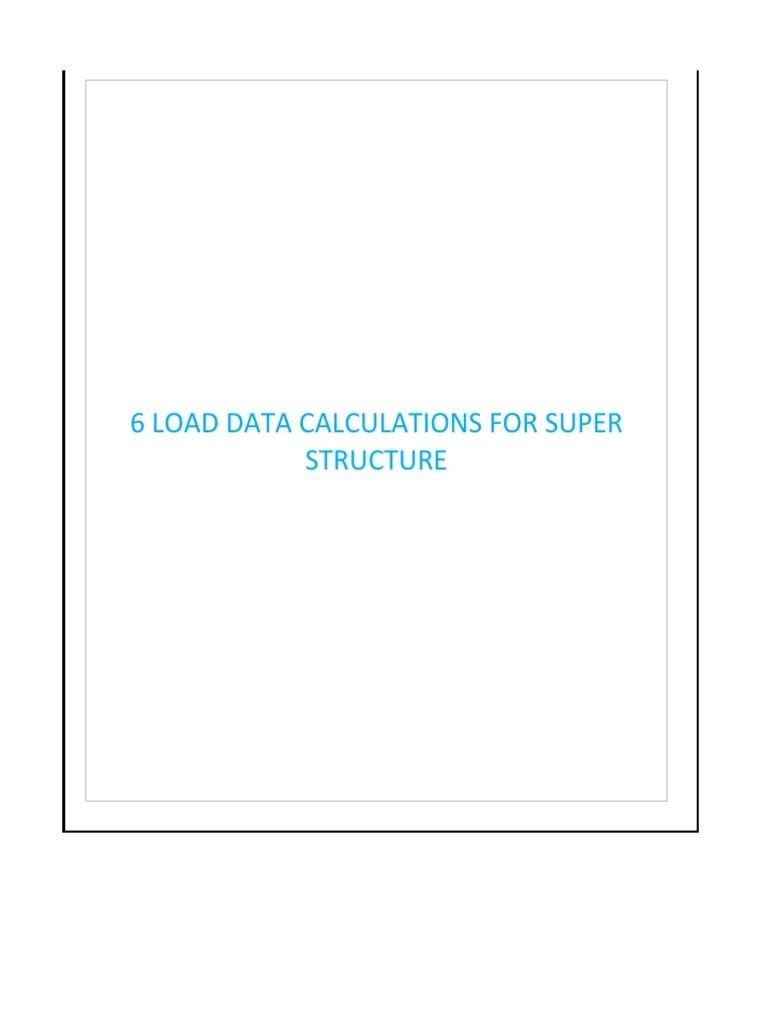 6 LOAD DATA CALCULATIONS FOR SUPER STRUCTURE